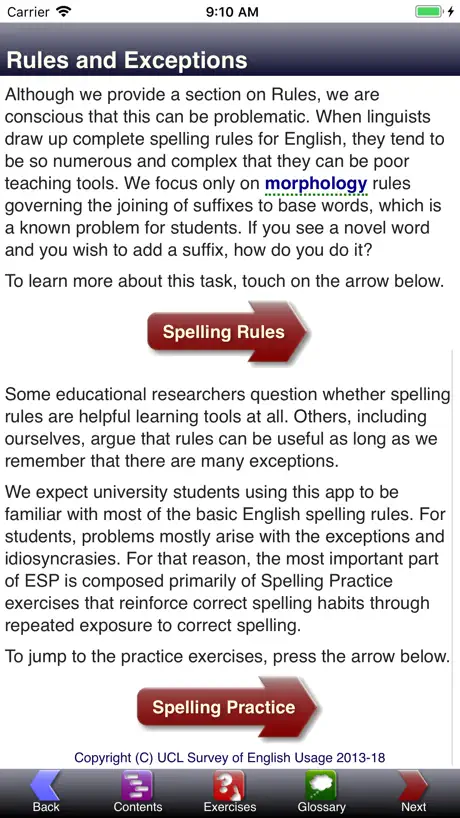 Carrier 9:10 AM

Rules and Exceptions

Although we provide a section on Rules, we are conscious that this can be problematic. When linguists draw up complete spelling rules for English, they tend to be so numerous and complex that they can be poor teaching tools. We focus only on morphology rules governing the joining of suffixes to base words, which is a known problem for students. If you see a novel word and you wish to add a suffix, how do you do it?

To learn more about this task, touch on the arrow below.

Spelling Rules

Some educational researchers question whether spelling rules are helpful learning tools at all. Others, including ourselves, argue that rules can be useful as long as we remember that there are many exceptions.

We expect university students using this app to be familiar with most of the basic English spelling rules. For students, problems mostly arise with the exceptions and idiosyncrasies. For that reason, the most important part of ESP is composed primarily of Spelling Practice exercises that reinforce correct spelling habits through repeated exposure to correct spelling.

To jump to the practice exercises, press the arrow below.

Spelling Practice

Copyright (C) UCL Survey of English Usage 2013-18

Back Contents Exercises Glossary Next